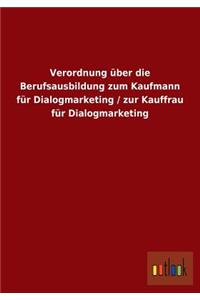 Verordnung über die Berufsausbildung zum Kaufmann für Dialogmarketing / zur Kauffrau für Dialogmarketing

outlook